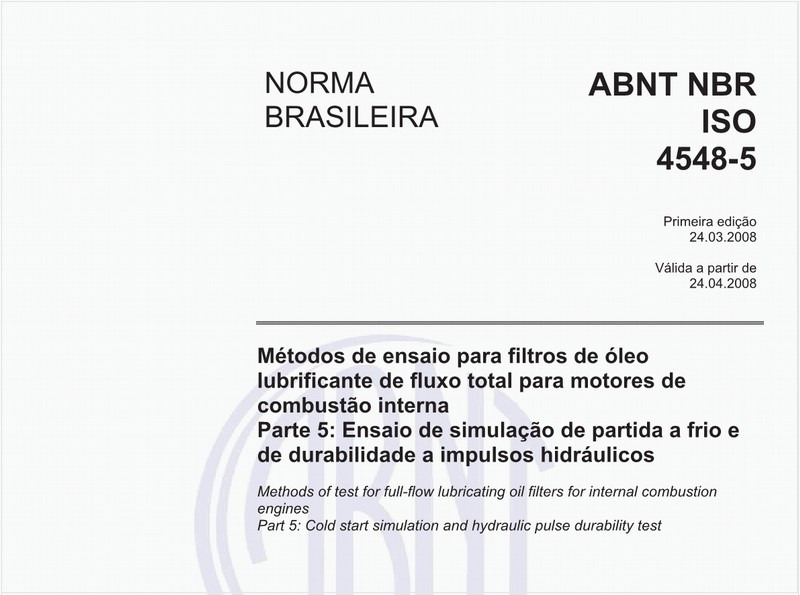 NORMA BRASILEIRA

ABNT NBR ISO 4548-5

Primeira edição
24.03.2008

Válida a partir de
24.04.2008

Métodos de ensaio para filtros de óleo lubrificante de fluxo total para motores de combustão interna
Parte 5: Ensaio de simulação de partida a frio e de durabilidade a impulsos hidráulicos

Methods of test for full-flow lubricating oil filters for internal combustion engines
Part 5: Cold start simulation and hydraulic pulse durability test